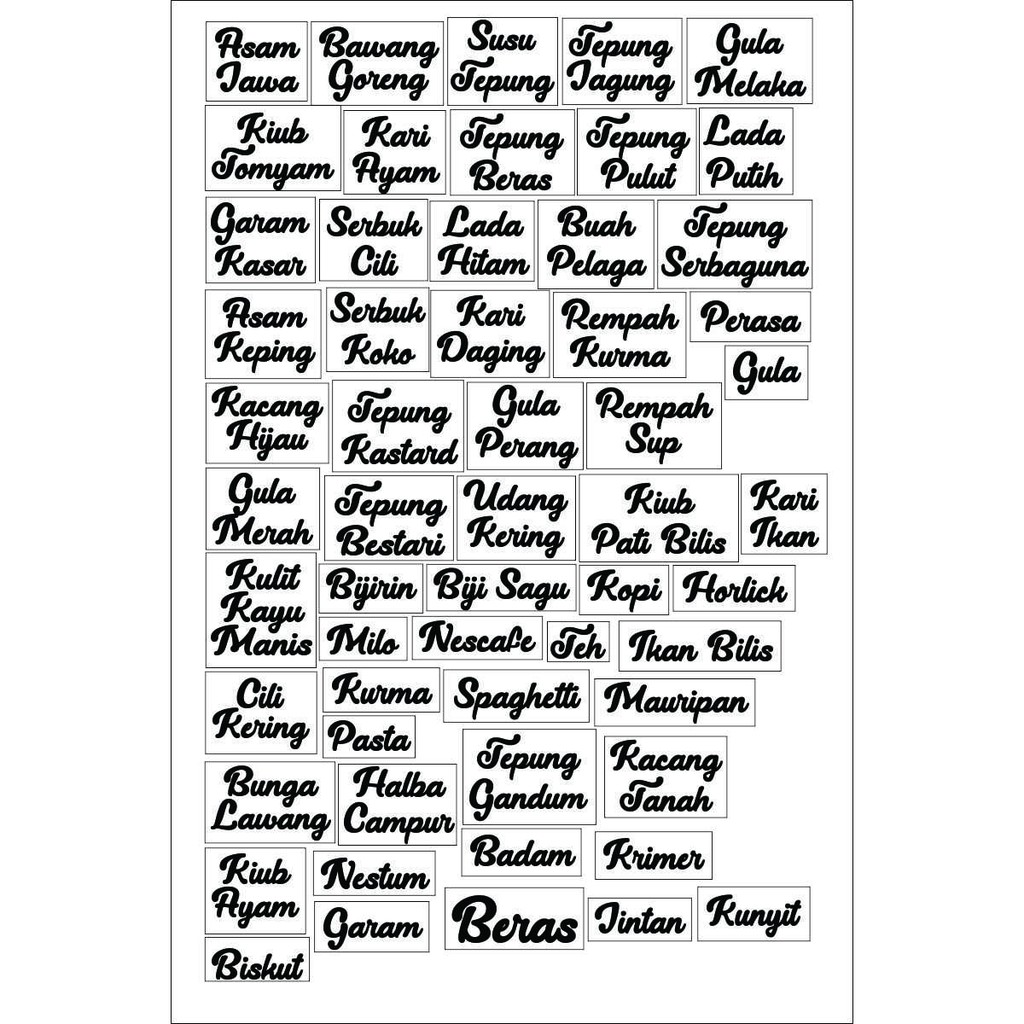 Asam Jawa

Bawang Goreng

Susu Tepung

Tepung Jagung

Gula Melaka

Kiub Tomyam

Kari Ayam

Tepung Beras

Tepung Pulut

Lada Putih

Garam Kasar

Serbuk Cili

Lada Hitam

Buah Pelaga

Tepung Serbaguna

Asam Keping

Serbuk Koko

Kari Daging

Rempah Kurma

Perasa

Gula

Kacang Hijau

Tepung Kastard

Gula Perang

Rempah Sup

Gula Merah

Tepung Bestari

Udang Kering

Kiub Pati Bilis

Kari Ikan

Kulit Kayu Manis

Bijirin

Biji Sagu

Kopi

Horlick

Milo

Nescafe

Teh

Ikan Bilis

Cili Kering

Kurma

Spaghetti

Mauripan

Pasta

Tepung Gandum

Kacang Tanah

Bunga Lawang

Halba Campur

Badam

Krimer

Kiub Ayam

Nestum

Garam

Beras

Jintan

Kunyit

Biskut